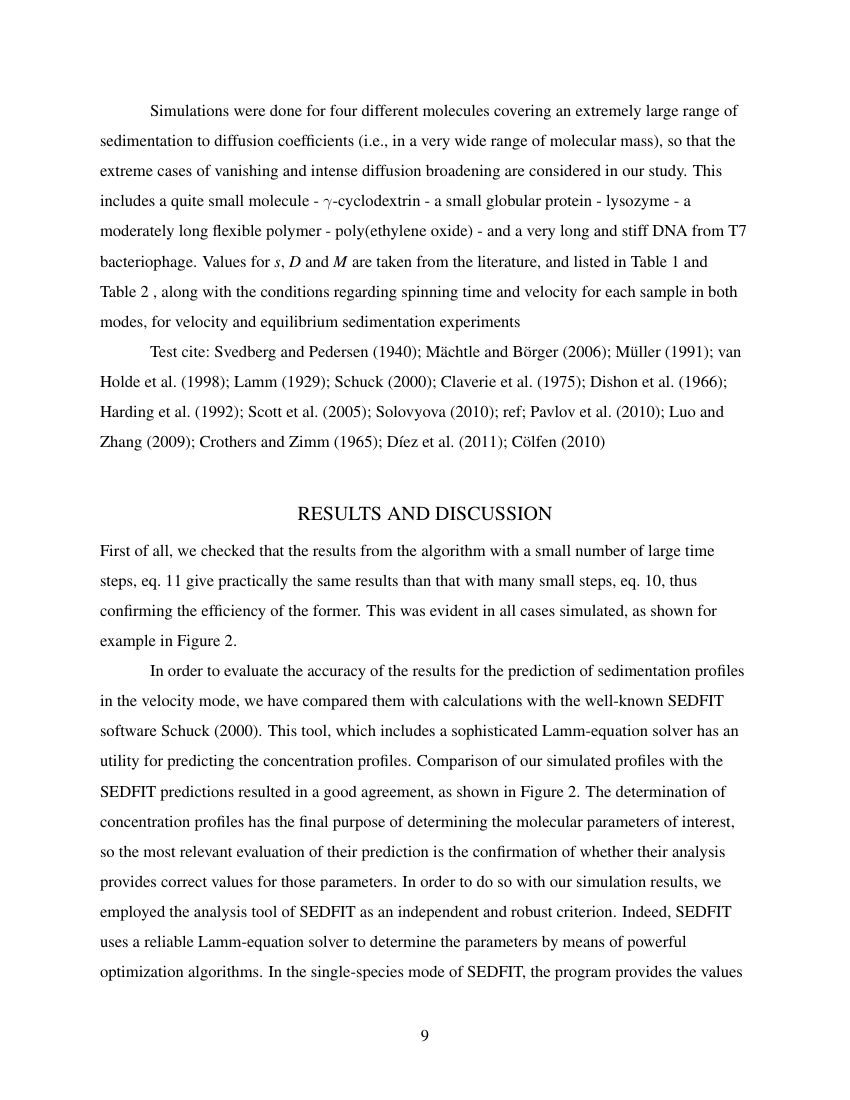 Simulations were done for four different molecules covering an extremely large range of sedimentation to diffusion coefficients (i.e., in a very wide range of molecular mass), so that the extreme cases of vanishing and intense diffusion broadening are considered in our study. This includes a quite small molecule - $\gamma$-cyclodextrin - a small globular protein - lysozyme - a moderately long flexible polymer - poly(ethylene oxide) - and a very long and stiff DNA from T7 bacteriophage. Values for *s*, *D* and *M* are taken from the literature, and listed in Table 1 and Table 2 , along with the conditions regarding spinning time and velocity for each sample in both modes, for velocity and equilibrium sedimentation experiments

Test cite: Svedberg and Pedersen (1940); Mächtle and Börger (2006); Müller (1991); van Holde et al. (1998); Lamm (1929); Schuck (2000); Claverie et al. (1975); Dishon et al. (1966); Harding et al. (1992); Scott et al. (2005); Solovyova (2010); ref; Pavlov et al. (2010); Luo and Zhang (2009); Crothers and Zimm (1965); Díez et al. (2011); Cölfen (2010)

RESULTS AND DISCUSSION

First of all, we checked that the results from the algorithm with a small number of large time steps, eq. 11 give practically the same results than that with many small steps, eq. 10, thus confirming the efficiency of the former. This was evident in all cases simulated, as shown for example in Figure 2.

In order to evaluate the accuracy of the results for the prediction of sedimentation profiles in the velocity mode, we have compared them with calculations with the well-known SEDFIT software Schuck (2000). This tool, which includes a sophisticated Lamm-equation solver has an utility for predicting the concentration profiles. Comparison of our simulated profiles with the SEDFIT predictions resulted in a good agreement, as shown in Figure 2. The determination of concentration profiles has the final purpose of determining the molecular parameters of interest, so the most relevant evaluation of their prediction is the confirmation of whether their analysis provides correct values for those parameters. In order to do so with our simulation results, we employed the analysis tool of SEDFIT as an independent and robust criterion. Indeed, SEDFIT uses a reliable Lamm-equation solver to determine the parameters by means of powerful optimization algorithms. In the single-species mode of SEDFIT, the program provides the values

9